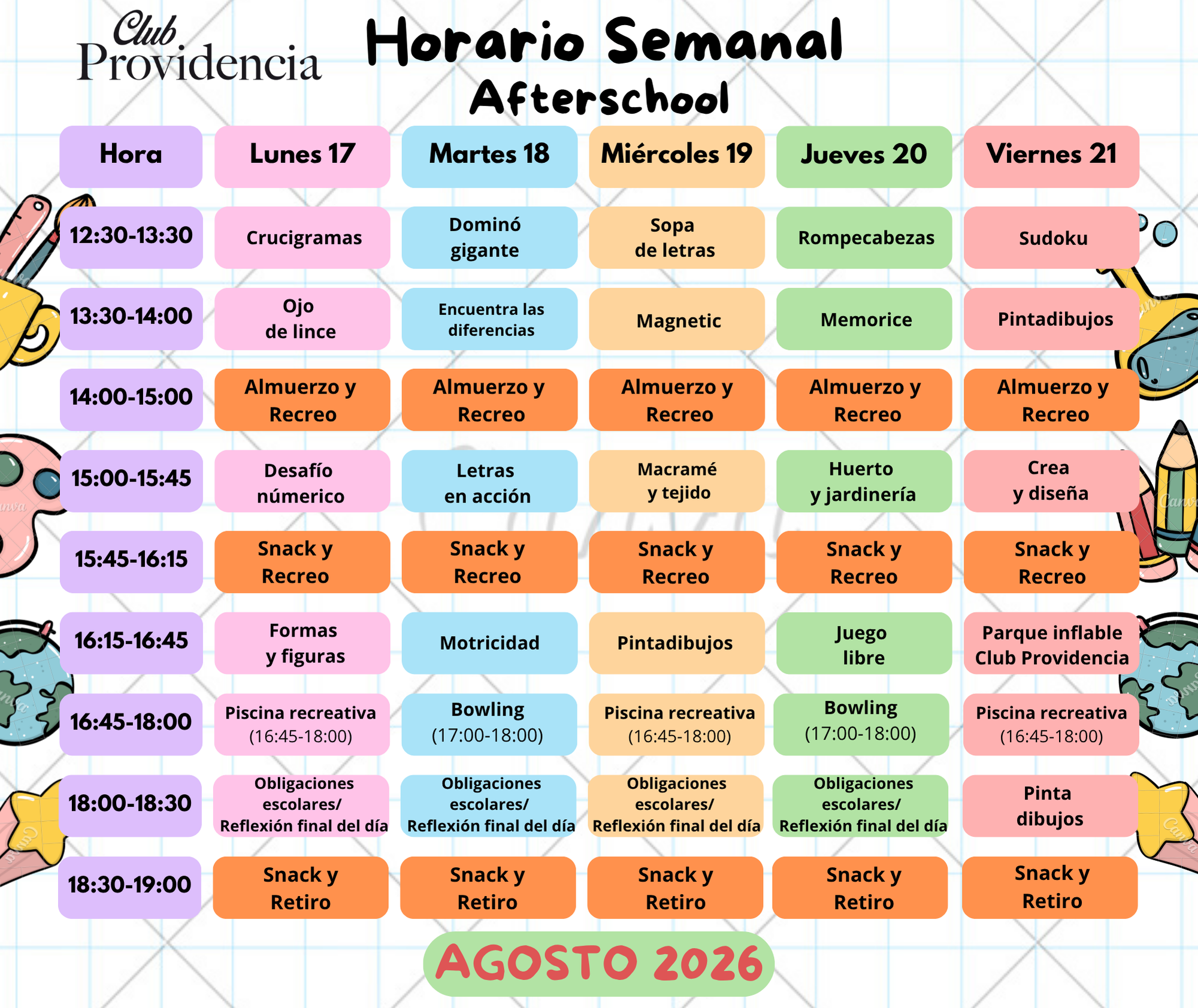 Club Providencia

Horario Semanal
Afterschool

| Hora | Lunes 17 | Martes 18 | Miércoles 19 | Jueves 20 | Viernes 21 |
|---|---|---|---|---|---|
| 12:30-13:30 | Crucigramas | Dominó gigante | Sopa de letras | Rompecabezas | Sudoku |
| 13:30-14:00 | Ojo de lince | Encuentra las diferencias | Magnetic | Memorice | Pintadibujos |
| 14:00-15:00 | Almuerzo y Recreo | Almuerzo y Recreo | Almuerzo y Recreo | Almuerzo y Recreo | Almuerzo y Recreo |
| 15:00-15:45 | Desafío númerico | Letras en acción | Macramé y tejido | Huerto y jardinería | Crea y diseña |
| 15:45-16:15 | Snack y Recreo | Snack y Recreo | Snack y Recreo | Snack y Recreo | Snack y Recreo |
| 16:15-16:45 | Formas y figuras | Motricidad | Pintadibujos | Juego libre | Parque inflable Club Providencia |
| 16:45-18:00 | Piscina recreativa (16:45-18:00) | Bowling (17:00-18:00) | Piscina recreativa (16:45-18:00) | Bowling (17:00-18:00) | Piscina recreativa (16:45-18:00) |
| 18:00-18:30 | Obligaciones escolares/ Reflexión final del día | Obligaciones escolares/ Reflexión final del día | Obligaciones escolares/ Reflexión final del día | Obligaciones escolares/ Reflexión final del día | Pinta dibujos |
| 18:30-19:00 | Snack y Retiro | Snack y Retiro | Snack y Retiro | Snack y Retiro | Snack y Retiro |

AGOSTO 2026